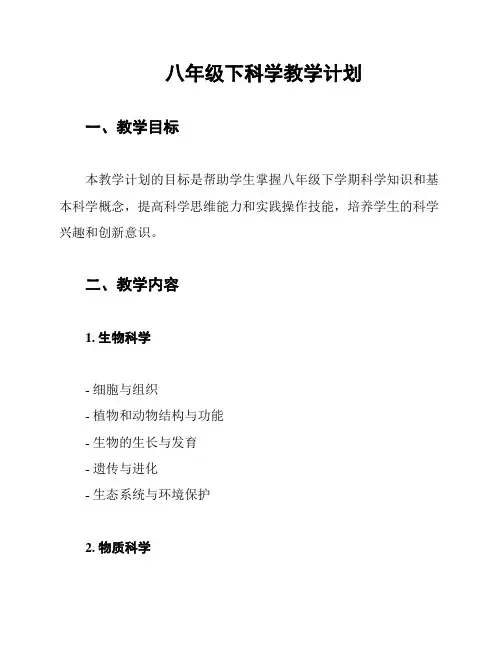 八年级下科学教学计划

一、教学目标

本教学计划的目标是帮助学生掌握八年级下学期科学知识和基本科学概念，提高科学思维能力和实践操作技能，培养学生的科学兴趣和创新意识。

二、教学内容

1. 生物科学

- 细胞与组织
- 植物和动物结构与功能
- 生物的生长与发育
- 遗传与进化
- 生态系统与环境保护

2. 物质科学